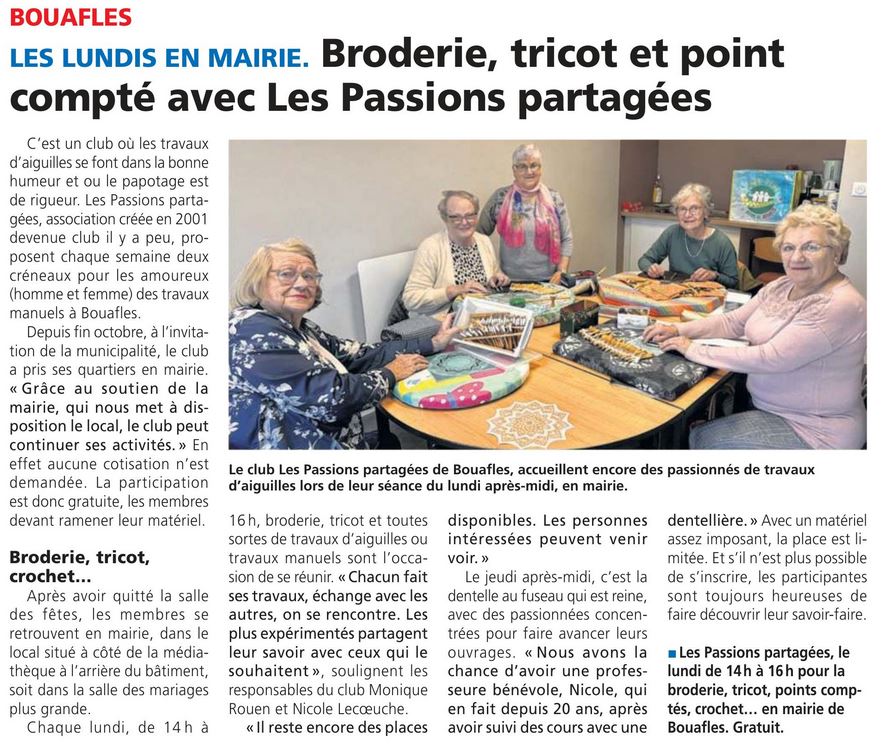 BOUAFLES

LES LUNDIS EN MAIRIE. Broderie, tricot et point compté avec Les Passions partagées

C'est un club où les travaux d'aiguilles se font dans la bonne humeur et ou le papotage est de rigueur. Les Passions partagées, association créée en 2001 devenue club il y a peu, proposent chaque semaine deux créneaux pour les amoureux (homme et femme) des travaux manuels à Bouafles.

Depuis fin octobre, à l'invitation de la municipalité, le club a pris ses quartiers en mairie. « Grâce au soutien de la mairie, qui nous met à disposition le local, le club peut continuer ses activités. » En effet aucune cotisation n'est demandée. La participation est donc gratuite, les membres devant ramener leur matériel.

Broderie, tricot, crochet...

Après avoir quitté la salle des fêtes, les membres se retrouvent en mairie, dans le local situé à côté de la médiathèque à l'arrière du bâtiment, soit dans la salle des mariages plus grande.

Chaque lundi, de 14 h à 16 h, broderie, tricot et toutes sortes de travaux d'aiguilles ou travaux manuels sont l'occasion de se réunir. « Chacun fait ses travaux, échange avec les autres, on se rencontre. Les plus expérimentés partagent leur savoir avec ceux qui le souhaitent », soulignent les responsables du club Monique Rouen et Nicole Lecœuche.

« Il reste encore des places disponibles. Les personnes intéressées peuvent venir voir. »

Le jeudi après-midi, c'est la dentelle au fuseau qui est reine, avec des passionnées concentrées pour faire avancer leurs ouvrages. « Nous avons la chance d'avoir une professeure bénévole, Nicole, qui en fait depuis 20 ans, après avoir suivi des cours avec une dentellière. » Avec un matériel assez imposant, la place est limitée. Et s'il n'est plus possible de s'inscrire, les participantes sont toujours heureuses de faire découvrir leur savoir-faire.

■ Les Passions partagées, le lundi de 14 h à 16 h pour la broderie, tricot, points comptés, crochet... en mairie de Bouafles. Gratuit.

Le club Les Passions partagées de Bouafles, accueillent encore des passionnés de travaux d'aiguilles lors de leur séance du lundi après-midi, en mairie.